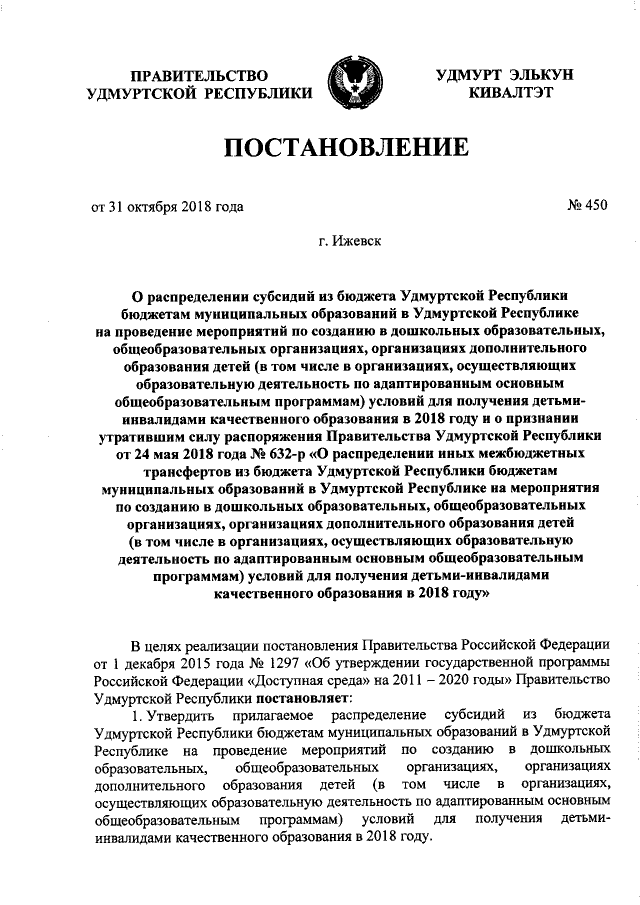 ПРАВИТЕЛЬСТВО УДМУРТСКОЙ РЕСПУБЛИКИ

УДМУРТ ЭЛЬКУН КИВАЛТЭТ

ПОСТАНОВЛЕНИЕ

от 31 октября 2018 года

№ 450

г. Ижевск

О распределении субсидий из бюджета Удмуртской Республики бюджетам муниципальных образований в Удмуртской Республике на проведение мероприятий по созданию в дошкольных образовательных, общеобразовательных организациях, организациях дополнительного образования детей (в том числе в организациях, осуществляющих образовательную деятельность по адаптированным основным общеобразовательным программам) условий для получения детьми-инвалидами качественного образования в 2018 году и о признании утратившим силу распоряжения Правительства Удмуртской Республики от 24 мая 2018 года № 632-р «О распределении иных межбюджетных трансфертов из бюджета Удмуртской Республики бюджетам муниципальных образований в Удмуртской Республике на мероприятия по созданию в дошкольных образовательных, общеобразовательных организациях, организациях дополнительного образования детей (в том числе в организациях, осуществляющих образовательную деятельность по адаптированным основным общеобразовательным программам) условий для получения детьми-инвалидами качественного образования в 2018 году»

В целях реализации постановления Правительства Российской Федерации от 1 декабря 2015 года № 1297 «Об утверждении государственной программы Российской Федерации «Доступная среда» на 2011 – 2020 годы» Правительство Удмуртской Республики постановляет:

1. Утвердить прилагаемое распределение субсидий из бюджета Удмуртской Республики бюджетам муниципальных образований в Удмуртской Республике на проведение мероприятий по созданию в дошкольных образовательных, общеобразовательных организациях, организациях дополнительного образования детей (в том числе в организациях, осуществляющих образовательную деятельность по адаптированным основным общеобразовательным программам) условий для получения детьми-инвалидами качественного образования в 2018 году.